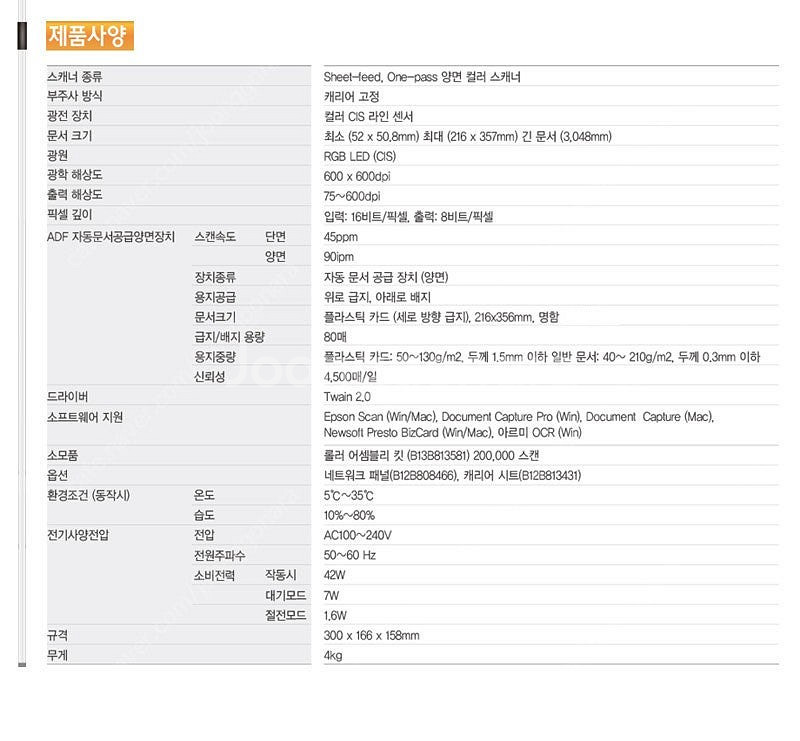 제품사양

| | | | |
|---|---|---|---|
| 스캐너 종류 | | | Sheet-feed, One-pass 양면 컬러 스캐너 |
| 부주사 방식 | | | 캐리어 고정 |
| 광전 장치 | | | 컬러 CIS 라인 센서 |
| 문서 크기 | | | 최소 (52 x 50.8mm) 최대 (216 x 357mm) 긴 문서 (3,048mm) |
| 광원 | | | RGB LED (CIS) |
| 광학 해상도 | | | 600 x 600dpi |
| 출력 해상도 | | | 75~600dpi |
| 픽셀 깊이 | | | 입력: 16비트/픽셀, 출력: 8비트/픽셀 |
| ADF 자동문서공급양면장치 | 스캔속도 | 단면 | 45ppm |
| | | 양면 | 90ipm |
| | 장치종류 | | 자동 문서 공급 장치 (양면) |
| | 용지공급 | | 위로 급지, 아래로 배지 |
| | 문서크기 | | 플라스틱 카드 (세로 방향 급지), 216x356mm, 명함 |
| | 급지/배지 용량 | | 80매 |
| | 용지중량 | | 플라스틱 카드: 50~130g/m2, 두께 1.5mm 이하 일반 문서: 40~ 210g/m2, 두께 0.3mm 이하 |
| | 신뢰성 | | 4,500매/일 |
| 드라이버 | | | Twain 2.0 |
| 소프트웨어 지원 | | | Epson Scan (Win/Mac), Document Capture Pro (Win), Document Capture (Mac), Newsoft Presto BizCard (Win/Mac), 아르미 OCR (Win) |
| 소모품 | | | 롤러 어셈블리 킷 (B13B813581) 200,000 스캔 |
| 옵션 | | | 네트워크 패널(B12B808466), 캐리어 시트(B12B813431) |
| 환경조건 (동작시) | 온도 | | 5℃~35℃ |
| | 습도 | | 10%~80% |
| 전기사양전압 | 전압 | | AC100~240V |
| | 전원주파수 | | 50~60 Hz |
| | 소비전력 | 작동시 | 42W |
| | | 대기모드 | 7W |
| | | 절전모드 | 1.6W |
| 규격 | | | 300 x 166 x 158mm |
| 무게 | | | 4kg |